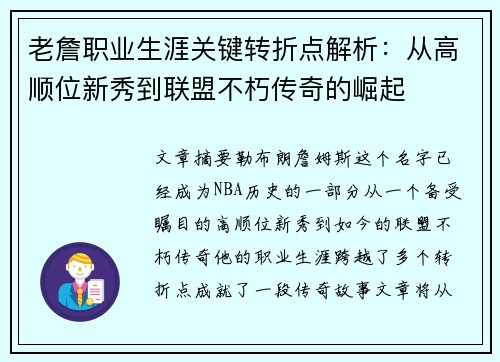 老詹职业生涯关键转折点解析：从高顺位新秀到联盟不朽传奇的崛起

文章摘要勒布朗詹姆斯这个名字已经成为NBA历史的一部分从一个备受瞩目的高顺位新秀到如今的联盟不朽传奇他的职业生涯跨越了多个转折点成就了一段传奇故事文章将从